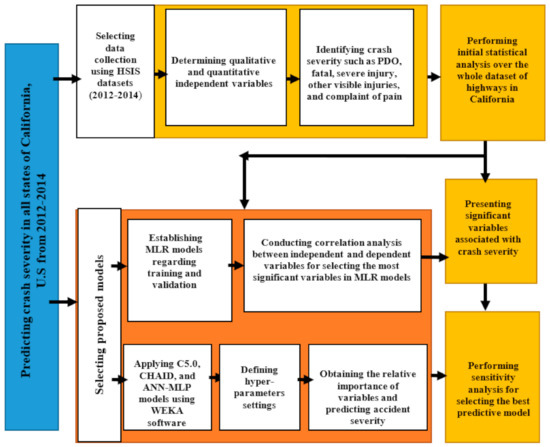 Predicting crash severity in all states of California, U.S from 2012-2014

Selecting data collection using HSIS datasets (2012-2014)

Determining qualitative and quantitative independent variables

Identifying crash severity such as PDO, fatal, severe injury, other visible injuries, and complaint of pain

Performing initial statistical analysis over the whole dataset of highways in California

Presenting significant variables associated with crash severity

Selecting proposed models

Establishing MLR models regarding training and validation

Conducting correlation analysis between independent and dependent variables for selecting the most significant variables in MLR models

Applying C5.0, CHAID, and ANN-MLP models using WEKA software

Defining hyper-parameters settings

Obtaining the relative importance of variables and predicting accident severity

Performing sensitivity analysis for selecting the best predictive model